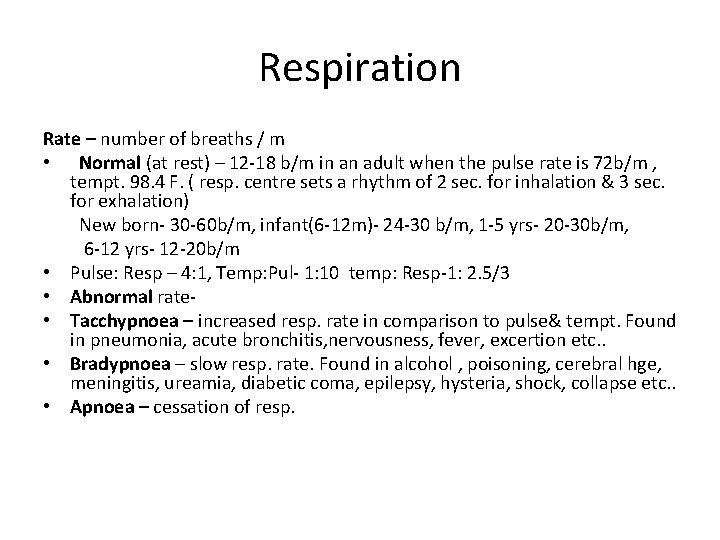 Respiration

Rate – number of breaths / m

• Normal (at rest) – 12-18 b/m in an adult when the pulse rate is 72b/m , tempt. 98.4 F. ( resp. centre sets a rhythm of 2 sec. for inhalation & 3 sec. for exhalation)

New born- 30-60b/m, infant(6-12m)- 24-30 b/m, 1-5 yrs- 20-30b/m, 6-12 yrs- 12-20b/m

• Pulse: Resp – 4:1, Temp:Pul- 1:10 temp: Resp-1: 2.5/3
• Abnormal rate-
• Tacchypnoea – increased resp. rate in comparison to pulse& tempt. Found in pneumonia, acute bronchitis,nervousness, fever, excertion etc..
• Bradypnoea – slow resp. rate. Found in alcohol , poisoning, cerebral hge, meningitis, ureamia, diabetic coma, epilepsy, hysteria, shock, collapse etc..
• Apnoea – cessation of resp.